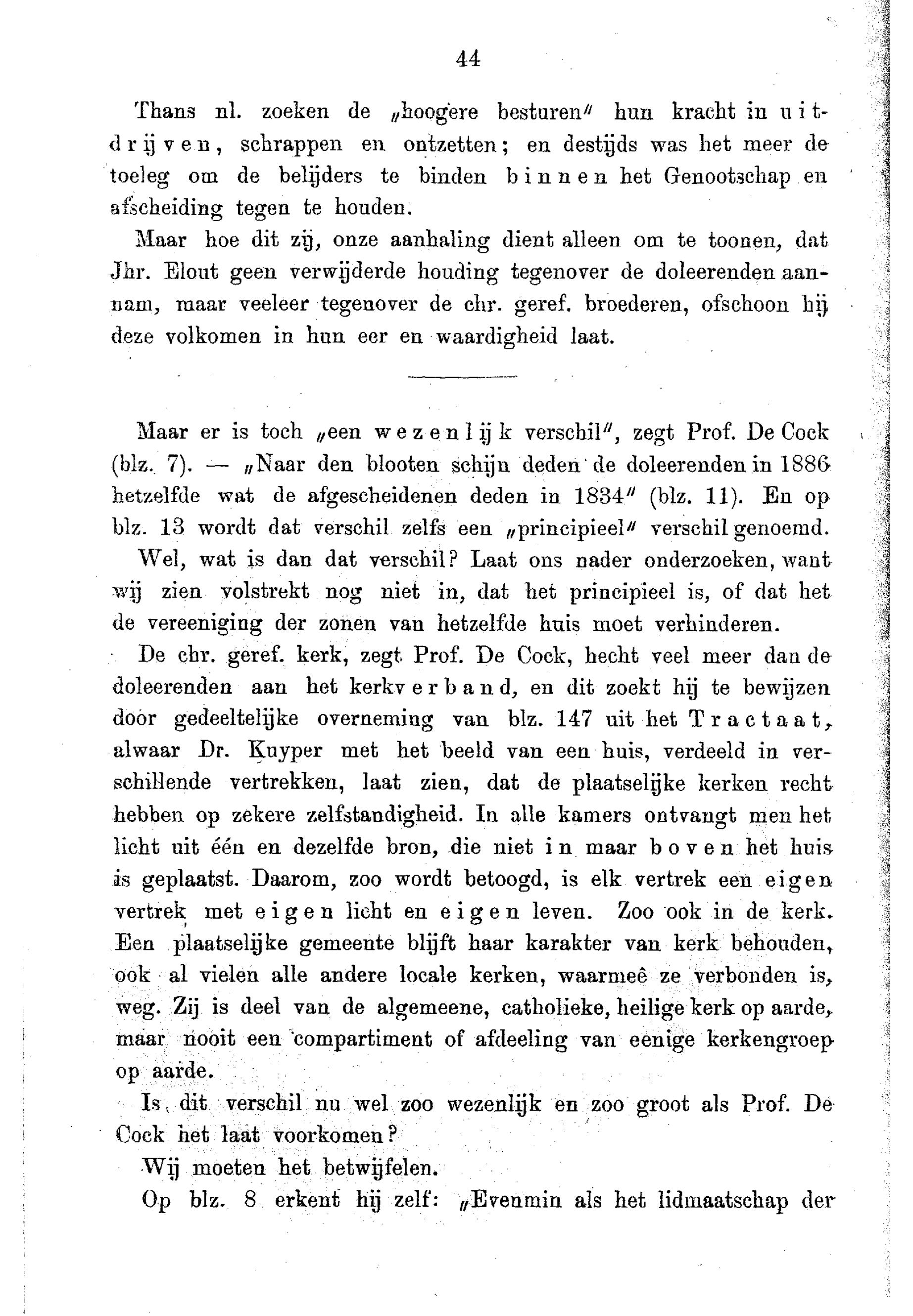 44

Thans nl. zoeken de „hoogere besturen" hun kracht in uitdrijven, schrappen en ontzetten; en destijds was het meer de toeleg om de belijders te binden binnen het Genootschap en afscheiding tegen te houden.

Maar hoe dit zij, onze aanhaling dient alleen om te toonen, dat Jhr. Elout geen verwijderde houding tegenover de doleerenden aannam, maar veeleer tegenover de chr. geref. broederen, ofschoon hij deze volkomen in hun eer en waardigheid laat.

Maar er is toch „een wezenlijk verschil", zegt Prof. De Cock (blz. 7). — „Naar den blooten schijn deden de doleerenden in 1886 hetzelfde wat de afgescheidenen deden in 1834" (blz. 11). En op blz. 13 wordt dat verschil zelfs een „principieel" verschil genoemd.

Wel, wat is dan dat verschil? Laat ons nader onderzoeken, want wij zien volstrekt nog niet in, dat het principieel is, of dat het de vereeniging der zonen van hetzelfde huis moet verhinderen.

De chr. geref. kerk, zegt Prof. De Cock, hecht veel meer dan de doleerenden aan het kerkverband, en dit zoekt hij te bewijzen door gedeeltelijke overneming van blz. 147 uit het Tractaat, alwaar Dr. Kuyper met het beeld van een huis, verdeeld in verschillende vertrekken, laat zien, dat de plaatselijke kerken recht hebben op zekere zelfstandigheid. In alle kamers ontvangt men het licht uit één en dezelfde bron, die niet in maar boven het huis is geplaatst. Daarom, zoo wordt betoogd, is elk vertrek een eigen vertrek met eigen licht en eigen leven. Zoo ook in de kerk. Een plaatselijke gemeente blijft haar karakter van kerk behouden, ook al vielen alle andere locale kerken, waarmeê ze verbonden is, weg. Zij is deel van de algemeene, catholieke, heilige kerk op aarde, maar nooit een compartiment of afdeeling van eenige kerkengroep op aarde.

Is dit verschil nu wel zoo wezenlijk en zoo groot als Prof. De Cock het laat voorkomen?

Wij moeten het betwijfelen.

Op blz. 8 erkent hij zelf: „Evenmin als het lidmaatschap der